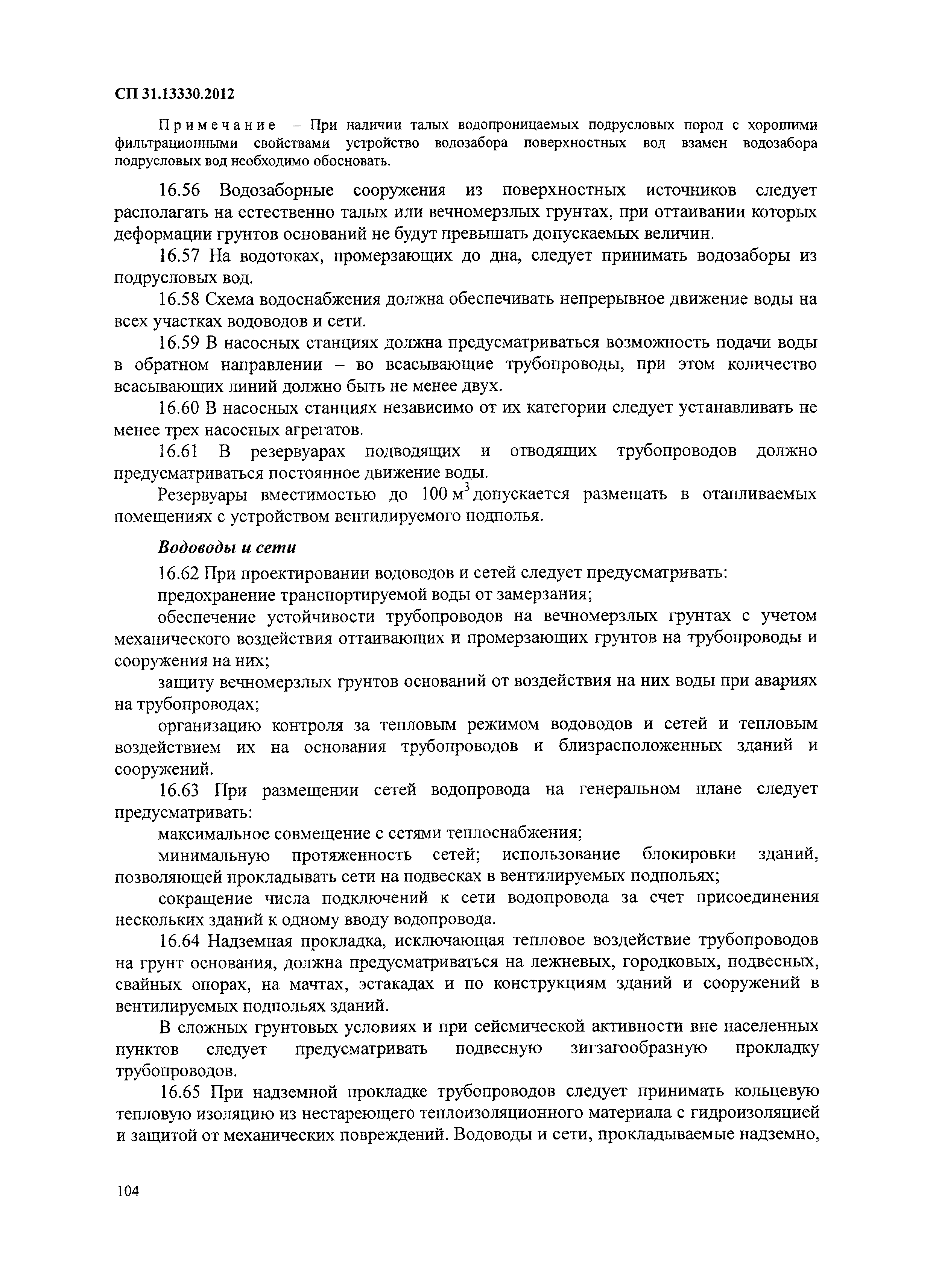 СП 31.13330.2012

Примечание – При наличии талых водопроницаемых подрусловых пород с хорошими фильтрационными свойствами устройство водозабора поверхностных вод взамен водозабора подрусловых вод необходимо обосновать.

16.56 Водозаборные сооружения из поверхностных источников следует располагать на естественно талых или вечномерзлых грунтах, при оттаивании которых деформации грунтов оснований не будут превышать допускаемых величин.

16.57 На водотоках, промерзающих до дна, следует принимать водозаборы из подрусловых вод.

16.58 Схема водоснабжения должна обеспечивать непрерывное движение воды на всех участках водоводов и сети.

16.59 В насосных станциях должна предусматриваться возможность подачи воды в обратном направлении – во всасывающие трубопроводы, при этом количество всасывающих линий должно быть не менее двух.

16.60 В насосных станциях независимо от их категории следует устанавливать не менее трех насосных агрегатов.

16.61 В резервуарах подводящих и отводящих трубопроводов должно предусматриваться постоянное движение воды.

Резервуары вместимостью до 100 $м^3$ допускается размещать в отапливаемых помещениях с устройством вентилируемого подполья.

Водоводы и сети

16.62 При проектировании водоводов и сетей следует предусматривать:

предохранение транспортируемой воды от замерзания;

обеспечение устойчивости трубопроводов на вечномерзлых грунтах с учетом механического воздействия оттаивающих и промерзающих грунтов на трубопроводы и сооружения на них;

защиту вечномерзлых грунтов оснований от воздействия на них воды при авариях на трубопроводах;

организацию контроля за тепловым режимом водоводов и сетей и тепловым воздействием их на основания трубопроводов и близрасположенных зданий и сооружений.

16.63 При размещении сетей водопровода на генеральном плане следует предусматривать:

максимальное совмещение с сетями теплоснабжения;

минимальную протяженность сетей; использование блокировки зданий, позволяющей прокладывать сети на подвесках в вентилируемых подпольях;

сокращение числа подключений к сети водопровода за счет присоединения нескольких зданий к одному вводу водопровода.

16.64 Надземная прокладка, исключающая тепловое воздействие трубопроводов на грунт основания, должна предусматриваться на лежневых, городковых, подвесных, свайных опорах, на мачтах, эстакадах и по конструкциям зданий и сооружений в вентилируемых подпольях зданий.

В сложных грунтовых условиях и при сейсмической активности вне населенных пунктов следует предусматривать подвесную зигзагообразную прокладку трубопроводов.

16.65 При надземной прокладке трубопроводов следует принимать кольцевую тепловую изоляцию из нестареющего теплоизоляционного материала с гидроизоляцией и защитой от механических повреждений. Водоводы и сети, прокладываемые надземно,

104